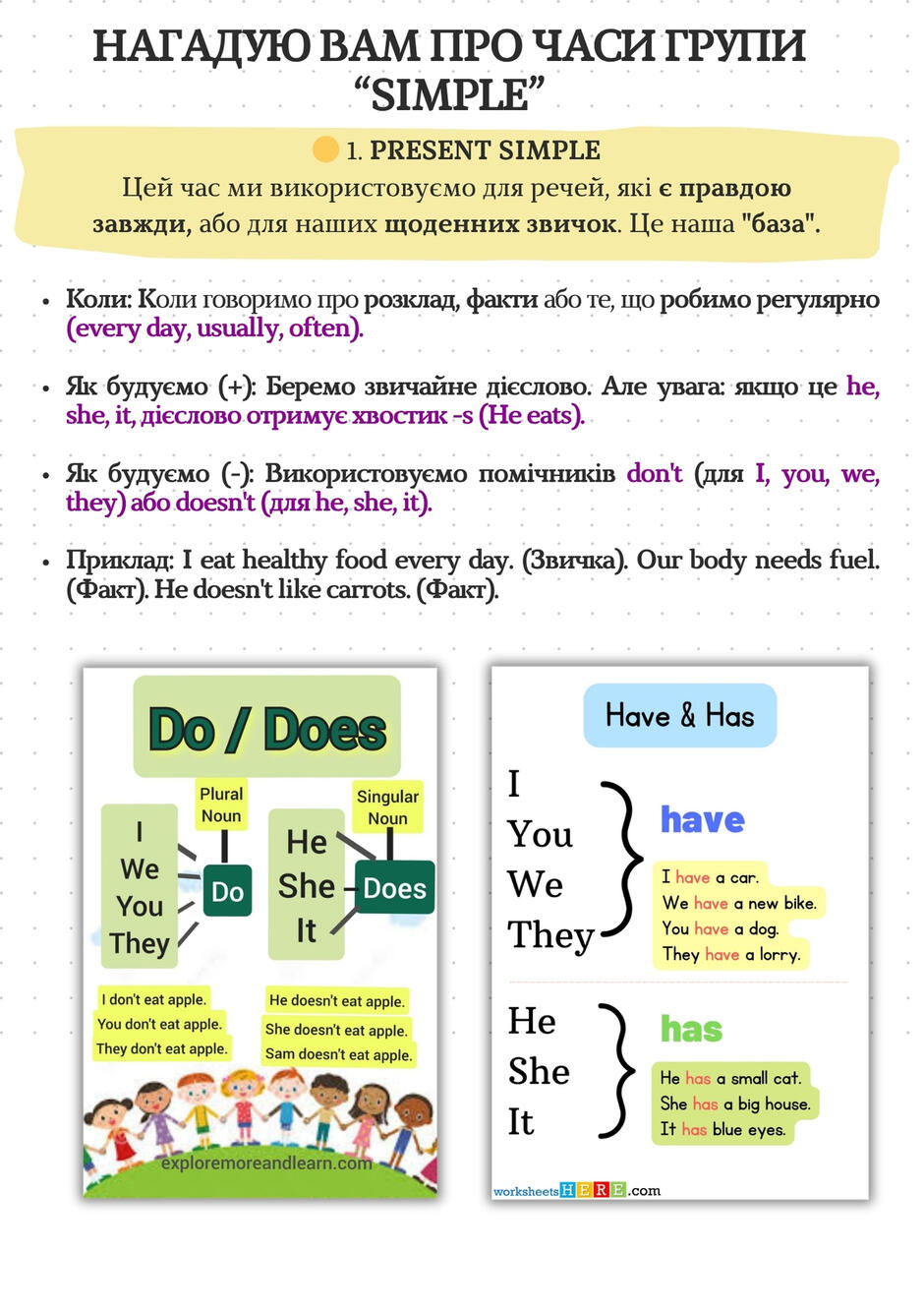 НАГАДУЮ ВАМ ПРО ЧАСИ ГРУПИ "SIMPLE"

1. PRESENT SIMPLE

Цей час ми використовуємо для речей, які є правдою завжди, або для наших щоденних звичок. Це наша "база".

• Коли: Коли говоримо про розклад, факти або те, що робимо регулярно (every day, usually, often).

• Як будуємо (+): Беремо звичайне дієслово. Але увага: якщо це he, she, it, дієслово отримує хвостик -s (He eats).

• Як будуємо (-): Використовуємо помічників don't (для I, you, we, they) або doesn't (для he, she, it).

• Приклад: I eat healthy food every day. (Звичка). Our body needs fuel. (Факт). He doesn't like carrots. (Факт).

Do / Does

Plural Noun

I
We
You
They

Do

Singular Noun

He
She
It

Does

I don't eat apple.
You don't eat apple.
They don't eat apple.

He doesn't eat apple.
She doesn't eat apple.
Sam doesn't eat apple.

exploremoreandlearn.com

Have & Has

I
You
We
They

have

I have a car.
We have a new bike.
You have a dog.
They have a lorry.

He
She
It

has

He has a small cat.
She has a big house.
It has blue eyes.

worksheetsHERE.com